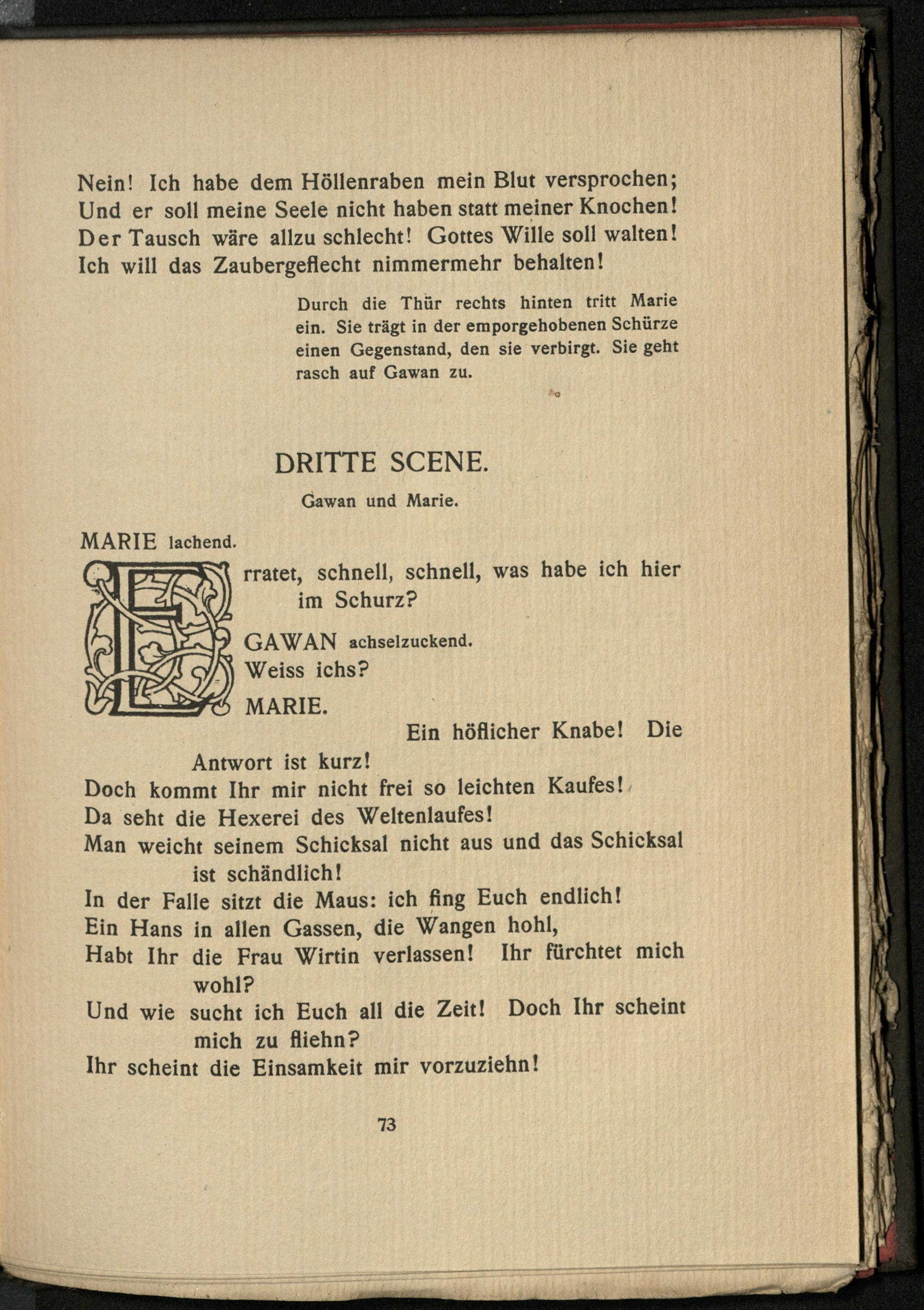 Nein! Ich habe dem Höllenraben mein Blut versprochen;
Und er soll meine Seele nicht haben statt meiner Knochen!
Der Tausch wäre allzu schlecht! Gottes Wille soll walten!
Ich will das Zaubergeflecht nimmermehr behalten!

Durch die Thür rechts hinten tritt Marie ein. Sie trägt in der emporgehobenen Schürze einen Gegenstand, den sie verbirgt. Sie geht rasch auf Gawan zu.

DRITTE SCENE.

Gawan und Marie.

MARIE lachend.
Erratet, schnell, schnell, was habe ich hier im Schurz?

GAWAN achselzuckend.
Weiss ichs?

MARIE.
Ein höflicher Knabe! Die Antwort ist kurz!
Doch kommt Ihr mir nicht frei so leichten Kaufes!
Da seht die Hexerei des Weltenlaufes!
Man weicht seinem Schicksal nicht aus und das Schicksal ist schändlich!
In der Falle sitzt die Maus: ich fing Euch endlich!
Ein Hans in allen Gassen, die Wangen hohl,
Habt Ihr die Frau Wirtin verlassen! Ihr fürchtet mich wohl?
Und wie sucht ich Euch all die Zeit! Doch Ihr scheint mich zu fliehn?
Ihr scheint die Einsamkeit mir vorzuziehn!

73